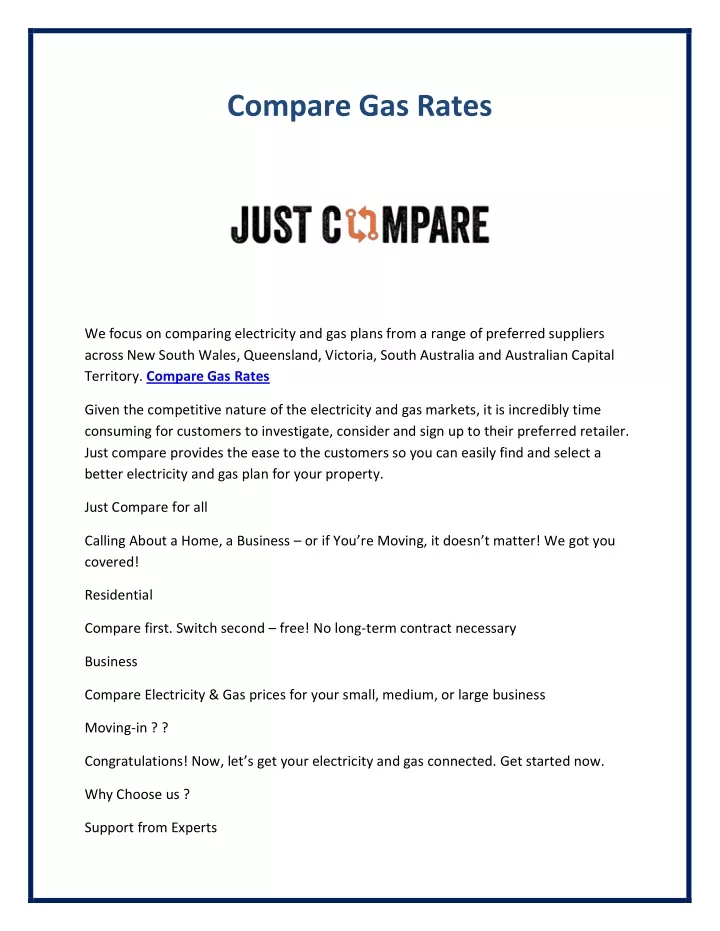 Compare Gas Rates

JUST COMPARE

We focus on comparing electricity and gas plans from a range of preferred suppliers across New South Wales, Queensland, Victoria, South Australia and Australian Capital Territory. Compare Gas Rates

Given the competitive nature of the electricity and gas markets, it is incredibly time consuming for customers to investigate, consider and sign up to their preferred retailer. Just compare provides the ease to the customers so you can easily find and select a better electricity and gas plan for your property.

Just Compare for all

Calling About a Home, a Business – or if You're Moving, it doesn't matter! We got you covered!

Residential

Compare first. Switch second – free! No long-term contract necessary

Business

Compare Electricity & Gas prices for your small, medium, or large business

Moving-in ? ?

Congratulations! Now, let's get your electricity and gas connected. Get started now.

Why Choose us ?

Support from Experts